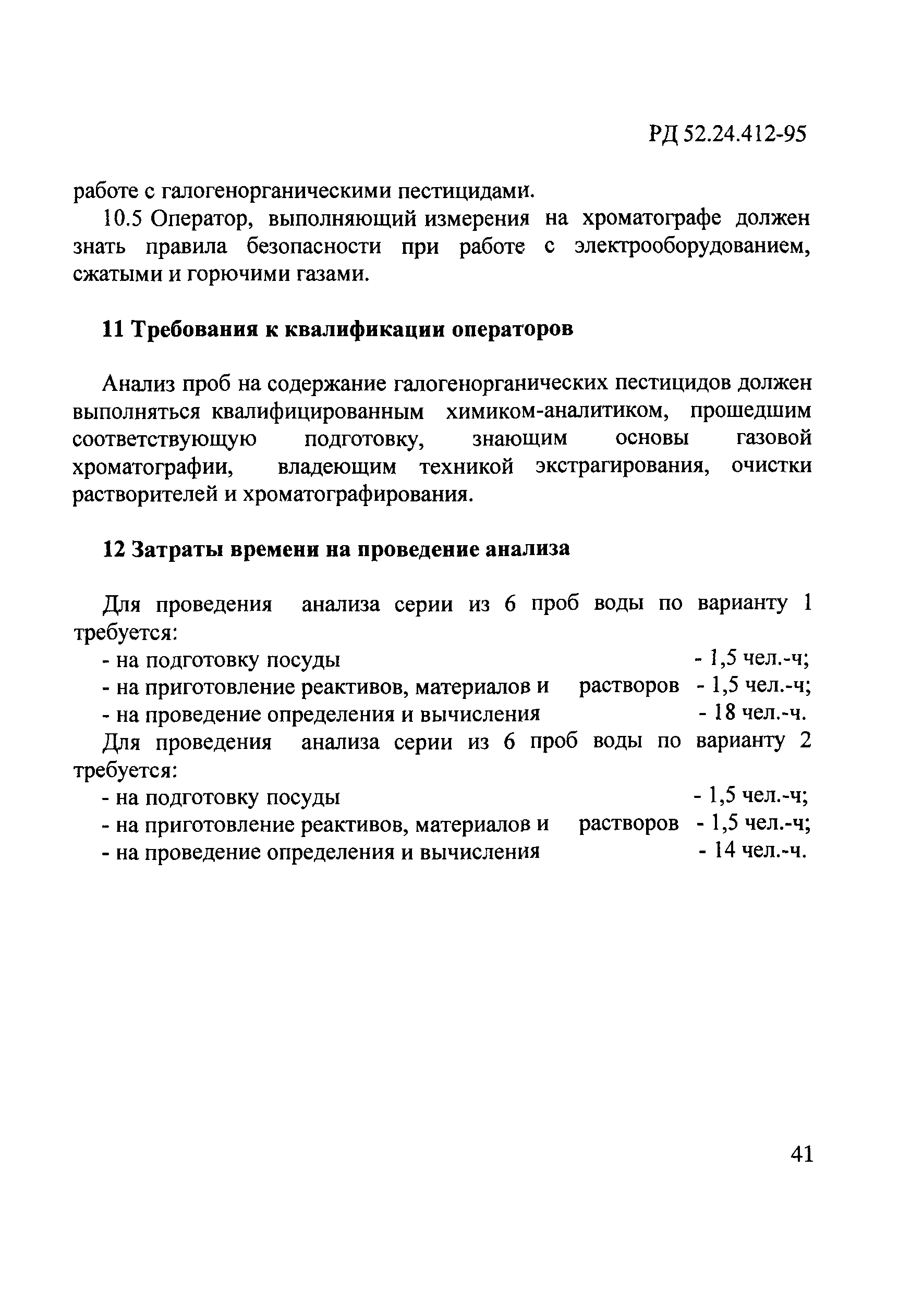 РД 52.24.412-95

работе с галогенорганическими пестицидами.

10.5 Оператор, выполняющий измерения на хроматографе должен знать правила безопасности при работе с электрооборудованием, сжатыми и горючими газами.

11 Требования к квалификации операторов

Анализ проб на содержание галогенорганических пестицидов должен выполняться квалифицированным химиком-аналитиком, прошедшим соответствующую подготовку, знающим основы газовой хроматографии, владеющим техникой экстрагирования, очистки растворителей и хроматографирования.

12 Затраты времени на проведение анализа

Для проведения анализа серии из 6 проб воды по варианту 1 требуется:
- на подготовку посуды - 1,5 чел.-ч;
- на приготовление реактивов, материалов и растворов - 1,5 чел.-ч;
- на проведение определения и вычисления - 18 чел.-ч.
Для проведения анализа серии из 6 проб воды по варианту 2 требуется:
- на подготовку посуды - 1,5 чел.-ч;
- на приготовление реактивов, материалов и растворов - 1,5 чел.-ч;
- на проведение определения и вычисления - 14 чел.-ч.

41